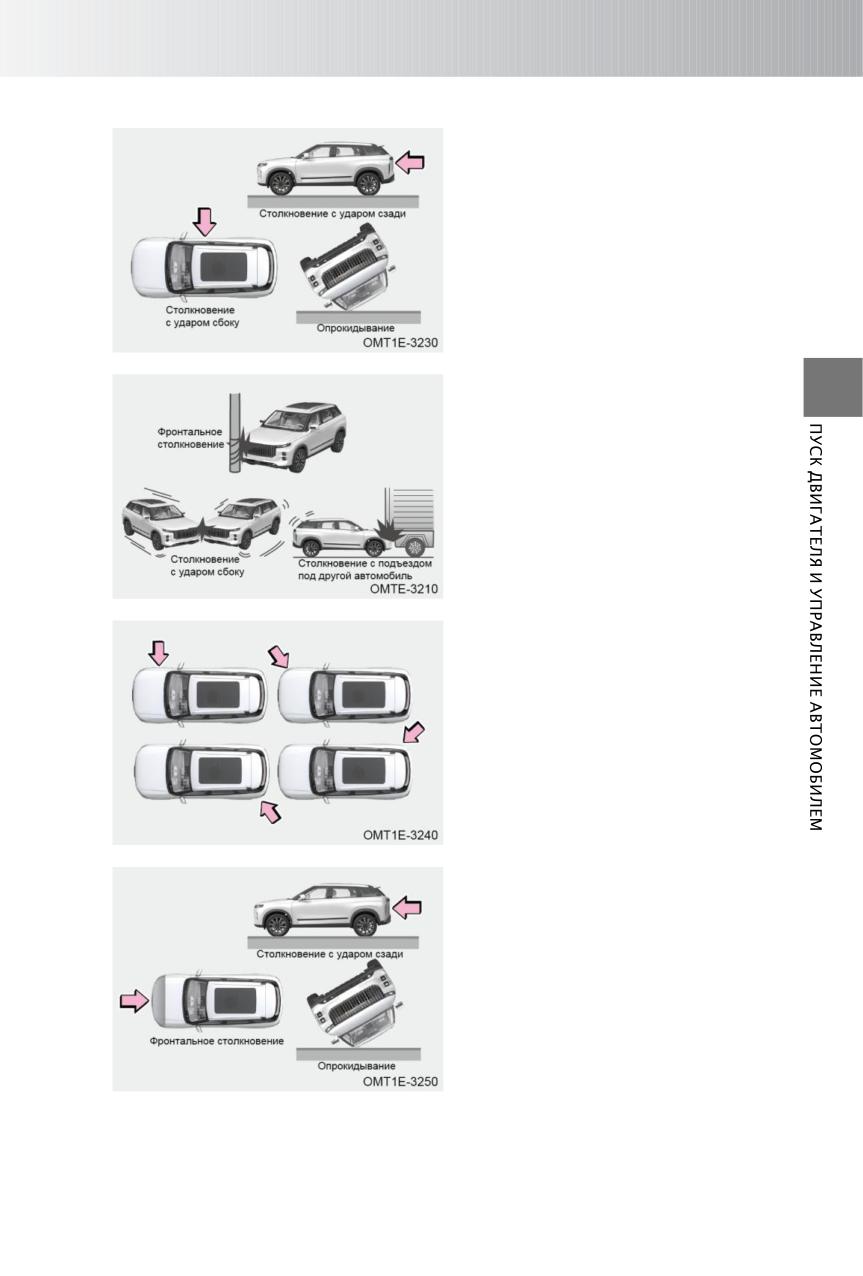 Столкновение с ударом сзади

Столкновение с ударом сбоку

Опрокидывание

OMT1E-3230

Фронтальное столкновение

Столкновение с ударом сбоку

Столкновение с подъездом под другой автомобиль

OMTE-3210

OMT1E-3240

Столкновение с ударом сзади

Фронтальное столкновение

Опрокидывание

OMT1E-3250

ПУСК ДВИГАТЕЛЯ И УПРАВЛЕНИЕ АВТОМОБИЛЕМ